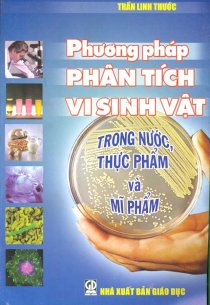 TRẦN LINH THƯỚC

Phương pháp
PHÂN TÍCH
VI SINH VẬT

TRONG NƯỚC,
THỰC PHẨM
và
MĨ PHẨM

GD

NHÀ XUẤT BẢN GIÁO DỤC